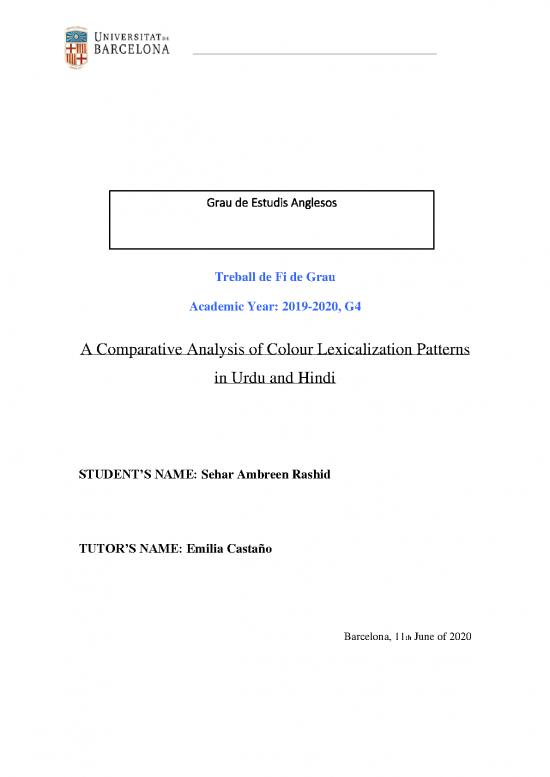 UNIVERSITAT DE BARCELONA

Grau de Estudis Anglesos

Treball de Fi de Grau

Academic Year: 2019-2020, G4

A Comparative Analysis of Colour Lexicalization Patterns in Urdu and Hindi

STUDENT'S NAME: Sehar Ambreen Rashid

TUTOR'S NAME: Emilia Castaño

Barcelona, 11th June of 2020